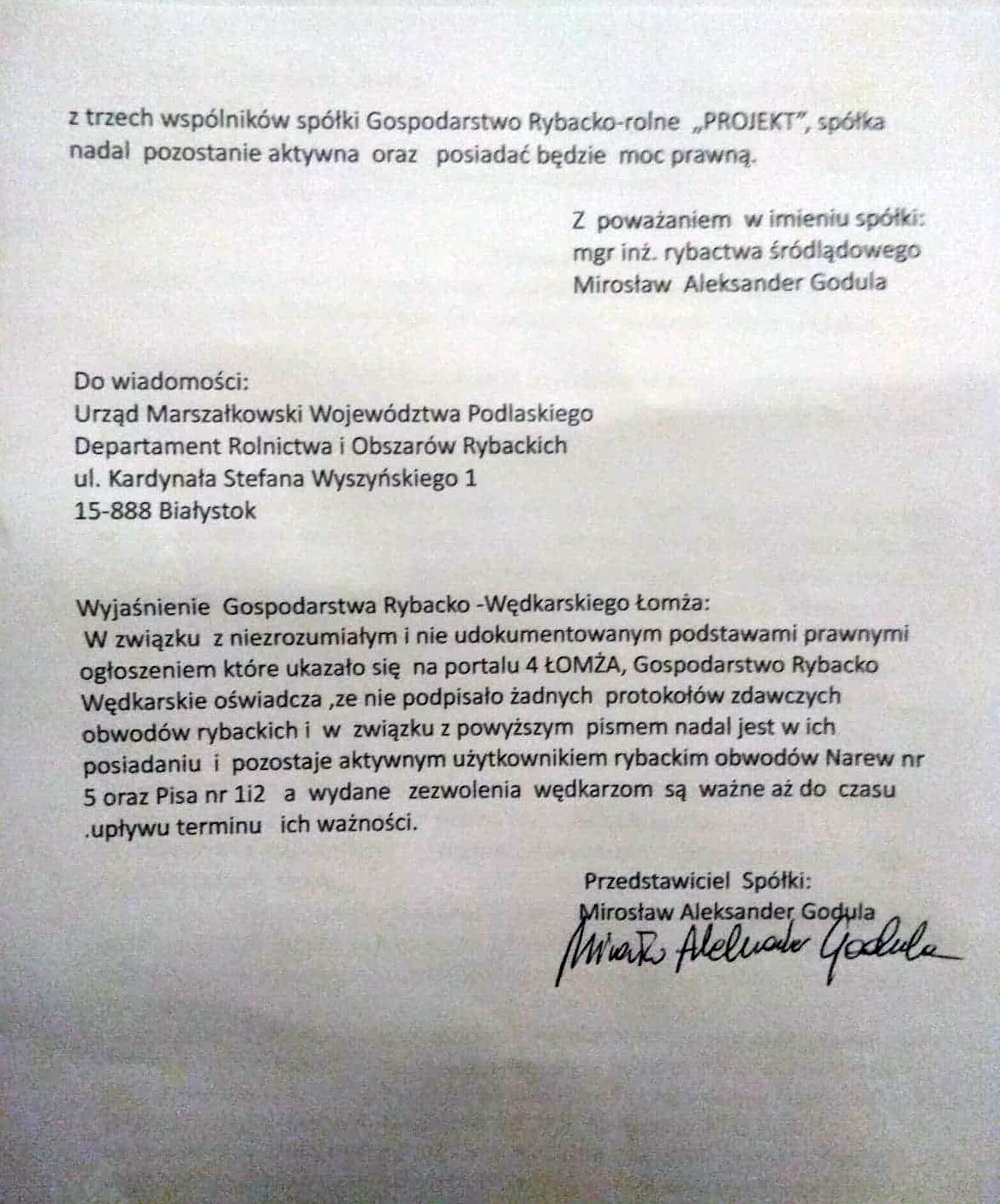 z trzech wspólników spółki Gospodarstwo Rybacko-rolne „PROJEKT", spółka nadal pozostanie aktywna oraz posiadać będzie moc prawną.

Z poważaniem w imieniu spółki:
mgr inż. rybactwa śródlądowego
Mirosław Aleksander Godula

Do wiadomości:
Urząd Marszałkowski Województwa Podlaskiego
Departament Rolnictwa i Obszarów Rybackich
ul. Kardynała Stefana Wyszyńskiego 1
15-888 Białystok

Wyjaśnienie Gospodarstwa Rybacko -Wędkarskiego Łomża:
W związku z niezrozumiałym i nie udokumentowanym podstawami prawnymi ogłoszeniem które ukazało się na portalu 4 ŁOMŻA, Gospodarstwo Rybacko Wędkarskie oświadcza ,ze nie podpisało żadnych protokołów zdawczych obwodów rybackich i w związku z powyższym pismem nadal jest w ich posiadaniu i pozostaje aktywnym użytkownikiem rybackim obwodów Narew nr 5 oraz Pisa nr 1i2 a wydane zezwolenia wędkarzom są ważne aż do czasu .upływu terminu ich ważności.

Przedstawiciel Spółki:
Mirosław Aleksander Godula
Mirosław Aleksander Godula